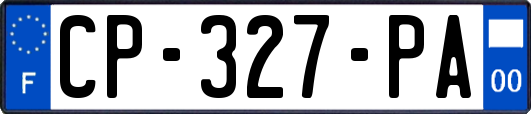 F
CP-327-PA
00